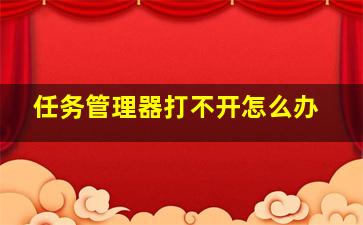 任务管理器打不开怎么办